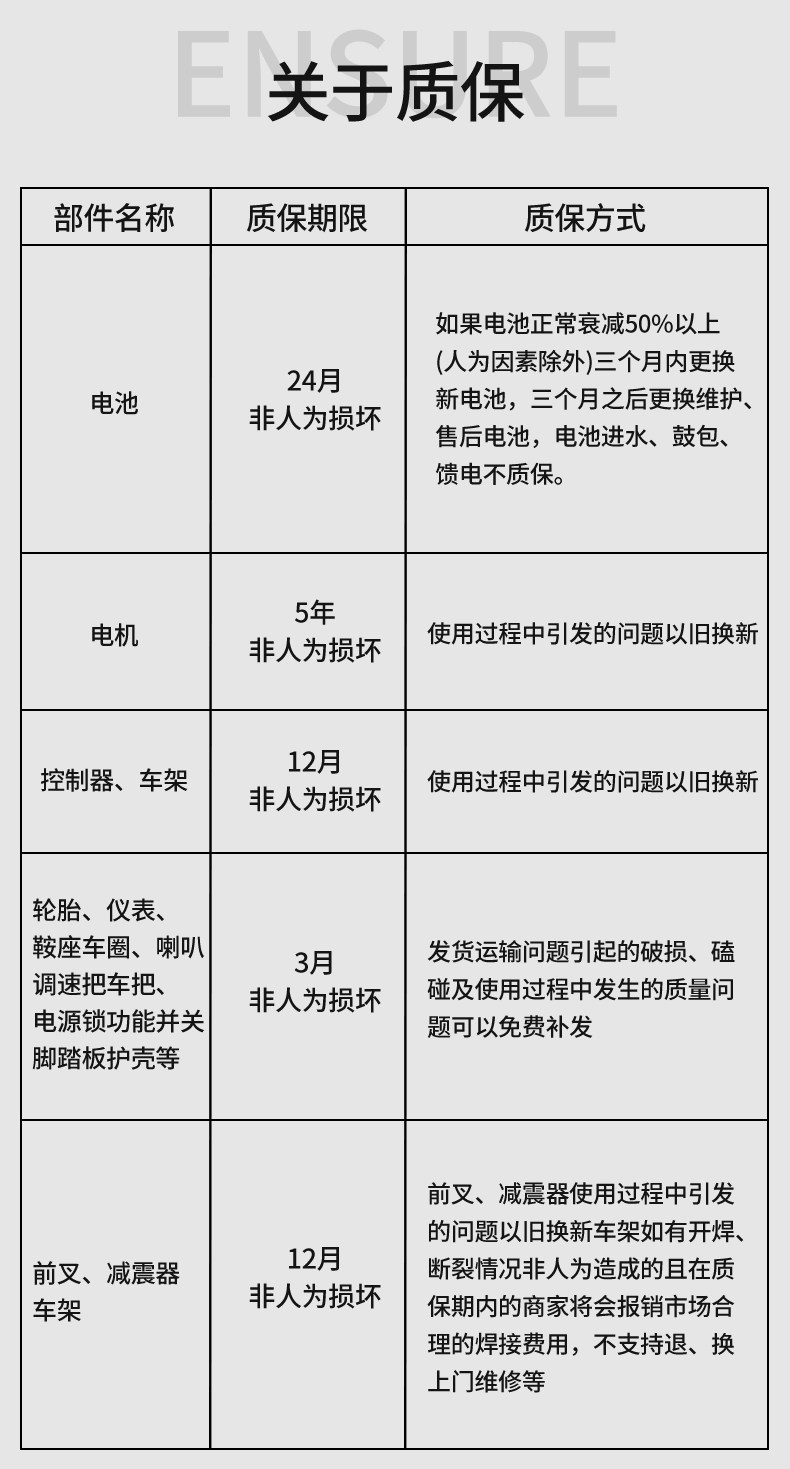 ENSURE
关于质保

| 部件名称 | 质保期限 | 质保方式 |
|---|---|---|
| 电池 | 24月 非人为损坏 | 如果电池正常衰减50%以上(人为因素除外)三个月内更换新电池，三个月之后更换维护、售后电池，电池进水、鼓包、馈电不质保。 |
| 电机 | 5年 非人为损坏 | 使用过程中引发的问题以旧换新 |
| 控制器、车架 | 12月 非人为损坏 | 使用过程中引发的问题以旧换新 |
| 轮胎、仪表、鞍座车圈、喇叭调速把车把、电源锁功能并关脚踏板护壳等 | 3月 非人为损坏 | 发货运输问题引起的破损、磕碰及使用过程中发生的质量问题可以免费补发 |
| 前叉、减震器车架 | 12月 非人为损坏 | 前叉、减震器使用过程中引发的问题以旧换新车架如有开焊、断裂情况非人为造成的且在质保期内的商家将会报销市场合理的焊接费用，不支持退、换上门维修等 |